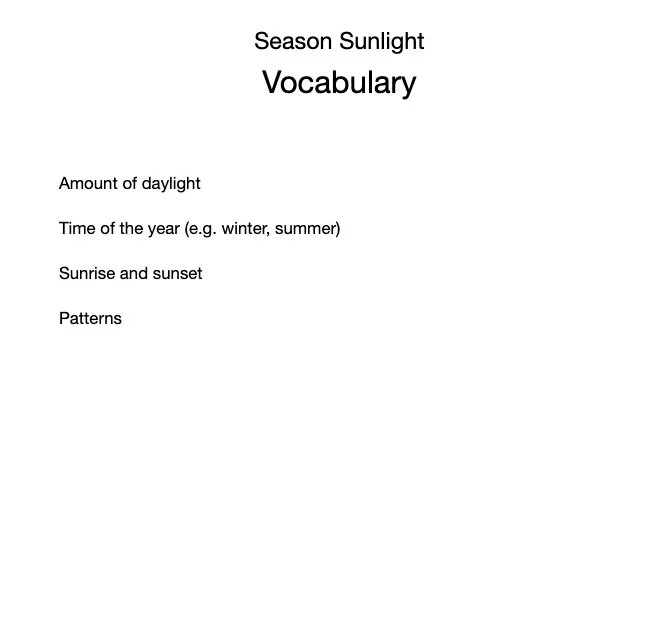 Season Sunlight

Vocabulary

Amount of daylight

Time of the year (e.g. winter, summer)

Sunrise and sunset

Patterns